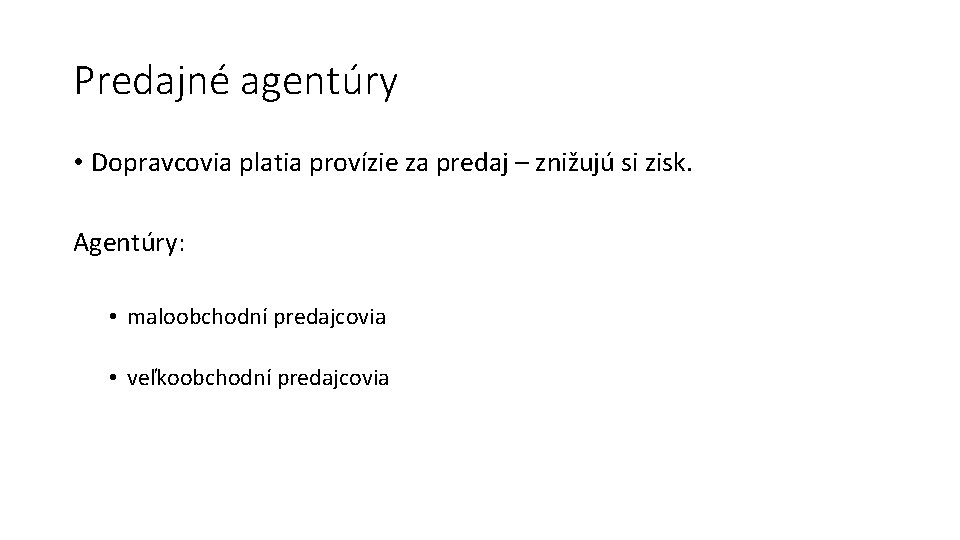 Predajné agentúry

• Dopravcovia platia provízie za predaj – znižujú si zisk.

Agentúry:

• maloobchodní predajcovia

• veľkoobchodní predajcovia